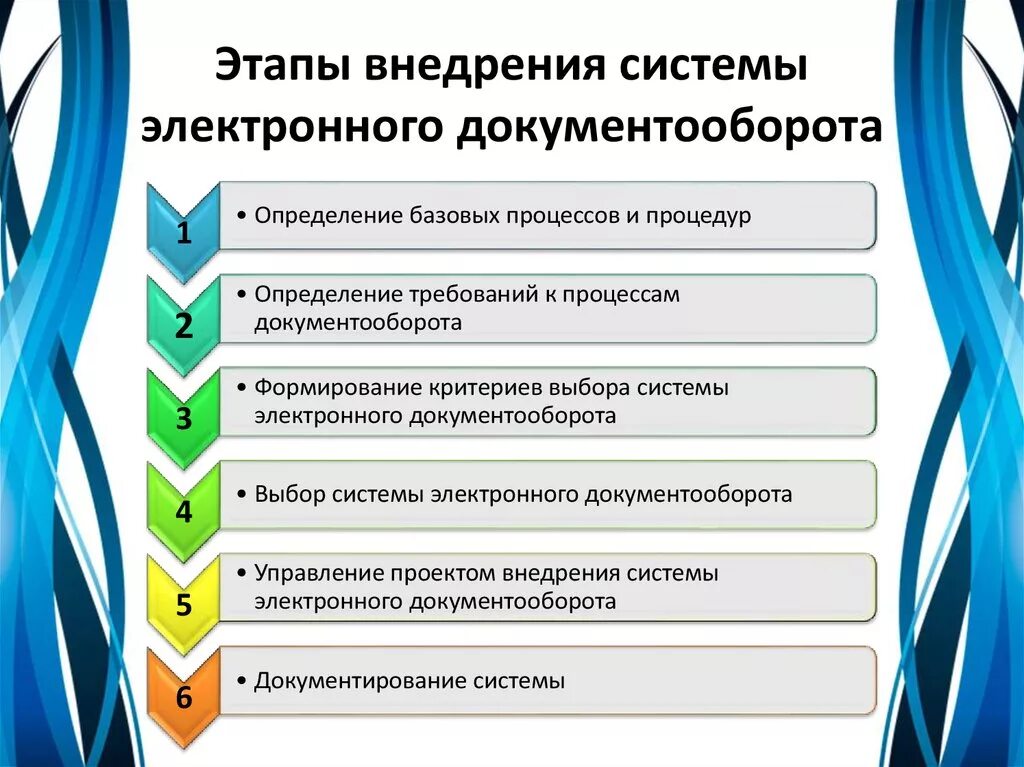 Этапы внедрения системы электронного документооборота

1
• Определение базовых процессов и процедур

2
• Определение требований к процессам документооборота

3
• Формирование критериев выбора системы электронного документооборота

4
• Выбор системы электронного документооборота

5
• Управление проектом внедрения системы электронного документооборота

6
• Документирование системы